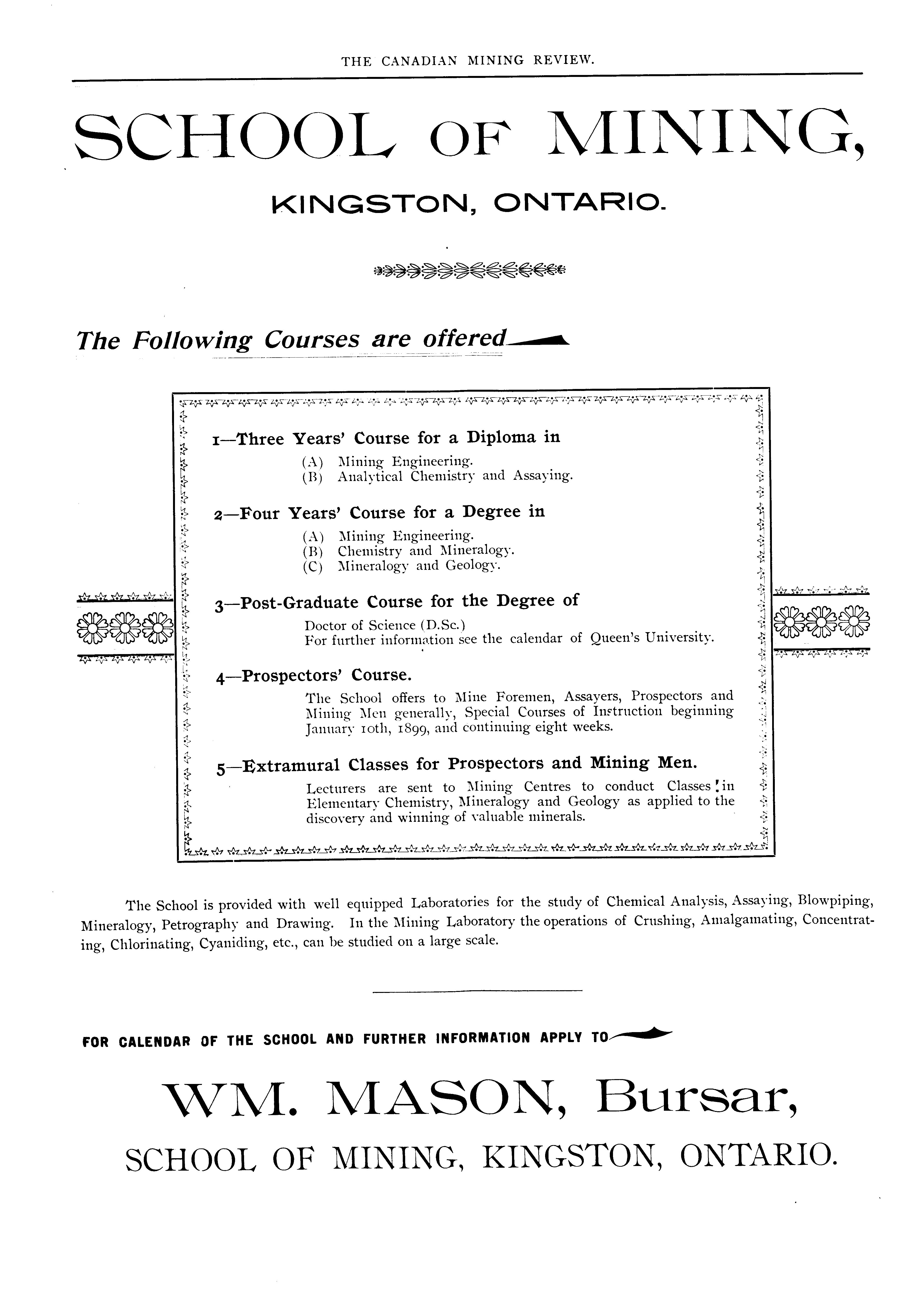 THE CANADIAN MINING REVIEW.

SCHOOL OF MINING,

KINGSTON, ONTARIO.

The Following Courses are offered

1—Three Years' Course for a Diploma in

(A) Mining Engineering.
(B) Analytical Chemistry and Assaying.

2—Four Years' Course for a Degree in

(A) Mining Engineering.
(B) Chemistry and Mineralogy.
(C) Mineralogy and Geology.

3—Post-Graduate Course for the Degree of

Doctor of Science (D.Sc.)
For further information see the calendar of Queen's University.

4—Prospectors' Course.

The School offers to Mine Foremen, Assayers, Prospectors and Mining Men generally, Special Courses of Instruction beginning January 10th, 1899, and continuing eight weeks.

5—Extramural Classes for Prospectors and Mining Men.

Lecturers are sent to Mining Centres to conduct Classes in Elementary Chemistry, Mineralogy and Geology as applied to the discovery and winning of valuable minerals.

The School is provided with well equipped Laboratories for the study of Chemical Analysis, Assaying, Blowpiping, Mineralogy, Petrography and Drawing. In the Mining Laboratory the operations of Crushing, Amalgamating, Concentrating, Chlorinating, Cyaniding, etc., can be studied on a large scale.

FOR CALENDAR OF THE SCHOOL AND FURTHER INFORMATION APPLY TO

WM. MASON, Bursar,

SCHOOL OF MINING, KINGSTON, ONTARIO.